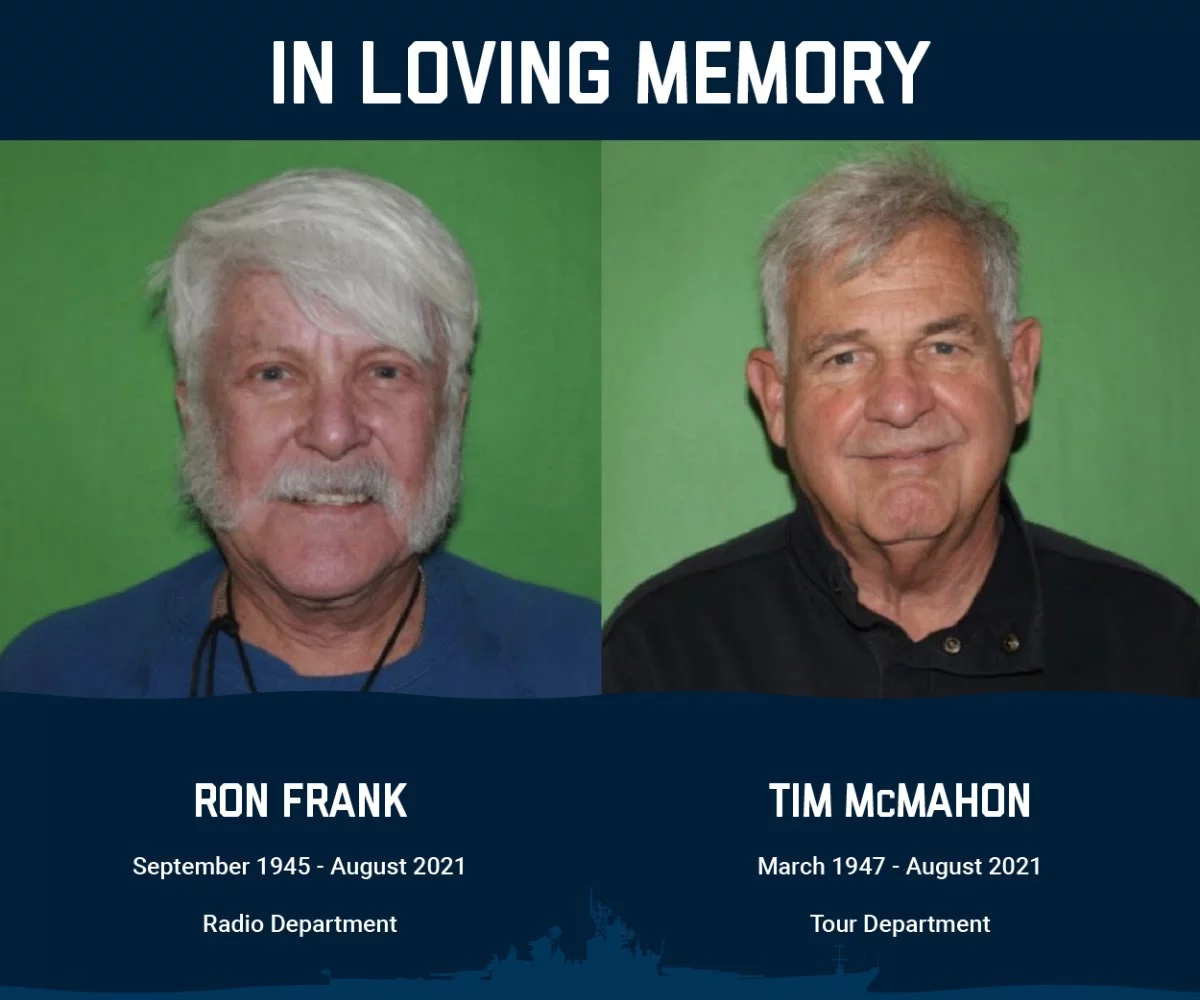 IN LOVING MEMORY

RON FRANK

September 1945 - August 2021

Radio Department

TIM McMAHON

March 1947 - August 2021

Tour Department